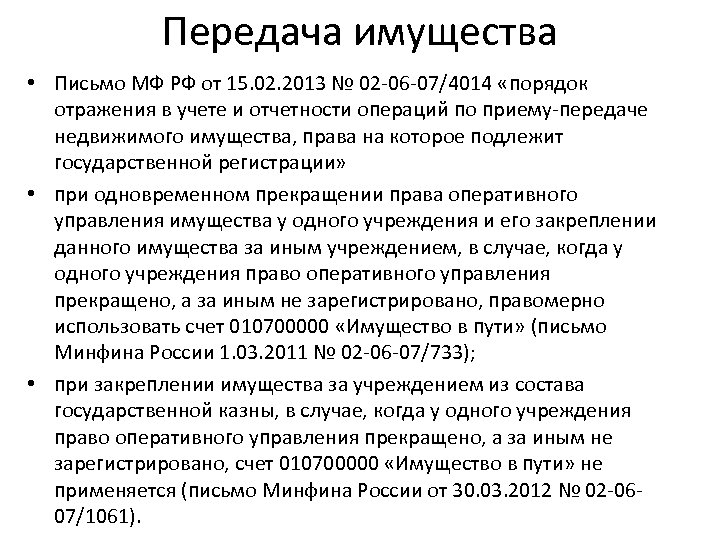 Передача имущества

• Письмо МФ РФ от 15.02.2013 № 02-06-07/4014 «порядок отражения в учете и отчетности операций по приему-передаче недвижимого имущества, права на которое подлежит государственной регистрации»

• при одновременном прекращении права оперативного управления имущества у одного учреждения и его закреплении данного имущества за иным учреждением, в случае, когда у одного учреждения право оперативного управления прекращено, а за иным не зарегистрировано, правомерно использовать счет 010700000 «Имущество в пути» (письмо Минфина России 1.03.2011 № 02-06-07/733);

• при закреплении имущества за учреждением из состава государственной казны, в случае, когда у одного учреждения право оперативного управления прекращено, а за иным не зарегистрировано, счет 010700000 «Имущество в пути» не применяется (письмо Минфина России от 30.03.2012 № 02-06-07/1061).